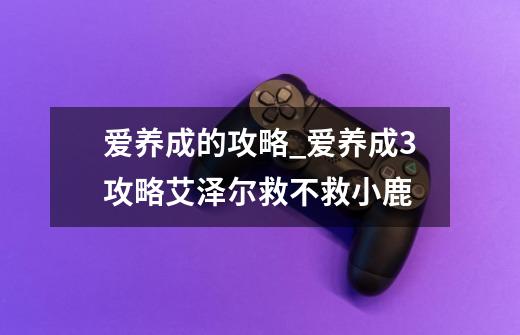 爱养成的攻略_爱养成3攻略艾泽尔救不救小鹿